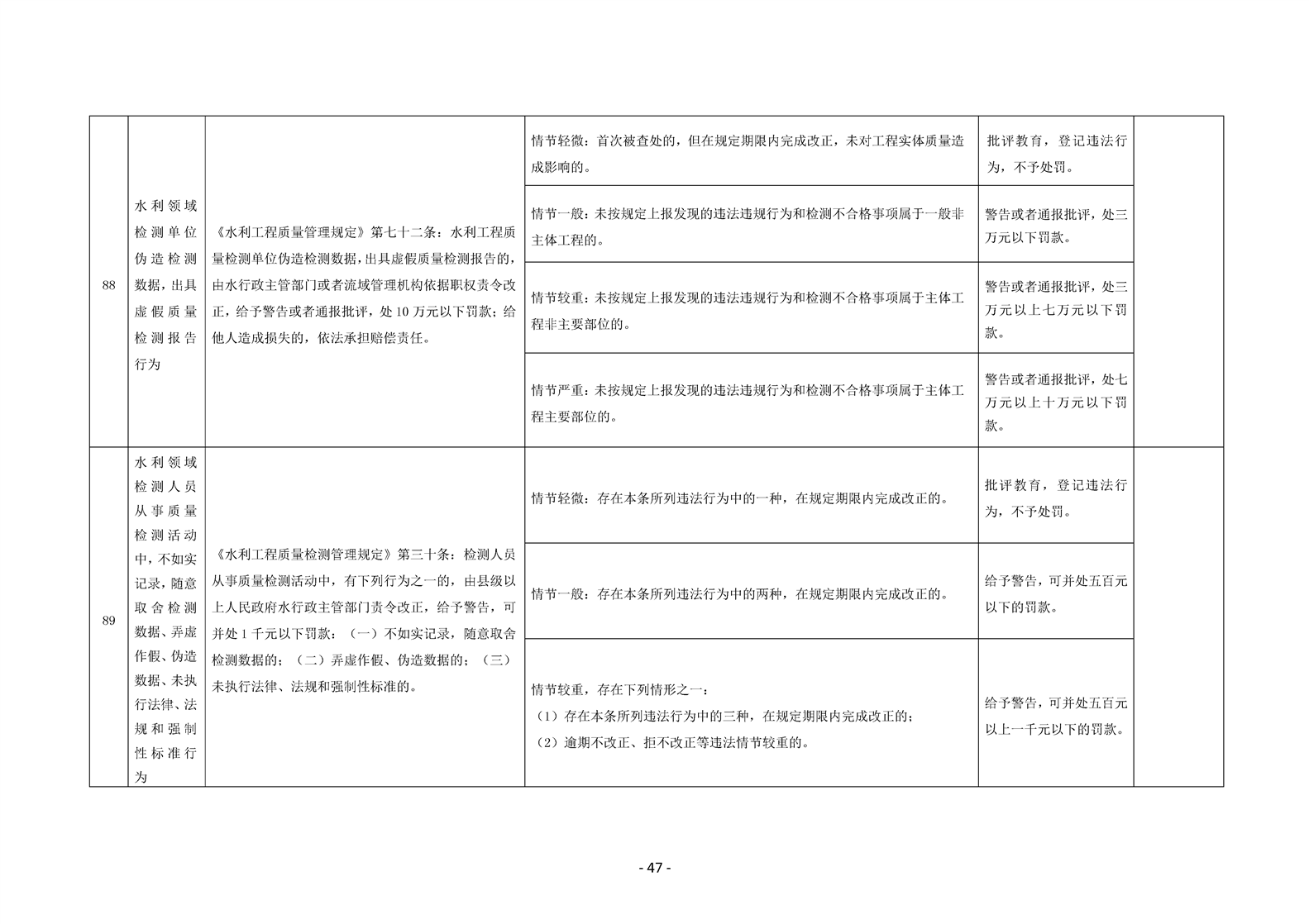 | 88 | 水利领域检测单位伪造检测数据，出具虚假质量检测报告行为 | 《水利工程质量管理规定》第七十二条：水利工程质量检测单位伪造检测数据，出具虚假质量检测报告的，由水行政主管部门或者流域管理机构依据职权责令改正，给予警告或者通报批评，处10万元以下罚款；给他人造成损失的，依法承担赔偿责任。 | 情节轻微：首次被查处的，但在规定期限内完成改正，未对工程实体质量造成影响的。 | 批评教育，登记违法行为，不予处罚。 |  |
|---|---|---|---|---|---|
|  |  |  | 情节一般：未按规定上报发现的违法违规行为和检测不合格事项属于一般非主体工程的。 | 警告或者通报批评，处三万元以下罚款。 |  |
|  |  |  | 情节较重：未按规定上报发现的违法违规行为和检测不合格事项属于主体工程非主要部位的。 | 警告或者通报批评，处三万元以上七万元以下罚款。 |  |
|  |  |  | 情节严重：未按规定上报发现的违法违规行为和检测不合格事项属于主体工程主要部位的。 | 警告或者通报批评，处七万元以上十万元以下罚款。 |  |
| 89 | 水利领域检测人员从事质量检测活动中，不如实记录，随意取舍检测数据、弄虚作假、伪造数据、未执行法律、法规和强制性标准行为 | 《水利工程质量检测管理规定》第三十条：检测人员从事质量检测活动中，有下列行为之一的，由县级以上人民政府水行政主管部门责令改正，给予警告，可并处1千元以下罚款：（一）不如实记录，随意取舍检测数据的；（二）弄虚作假、伪造数据的；（三）未执行法律、法规和强制性标准的。 | 情节轻微：存在本条所列违法行为中的一种，在规定期限内完成改正的。 | 批评教育，登记违法行为，不予处罚。 |  |
|  |  |  | 情节一般：存在本条所列违法行为中的两种，在规定期限内完成改正的。 | 给予警告，可并处五百元以下的罚款。 |  |
|  |  |  | 情节较重，存在下列情形之一：（1）存在本条所列违法行为中的三种，在规定期限内完成改正的；（2）逾期不改正、拒不改正等违法情节较重的。 | 给予警告，可并处五百元以上一千元以下的罚款。 |  |

- 47 -